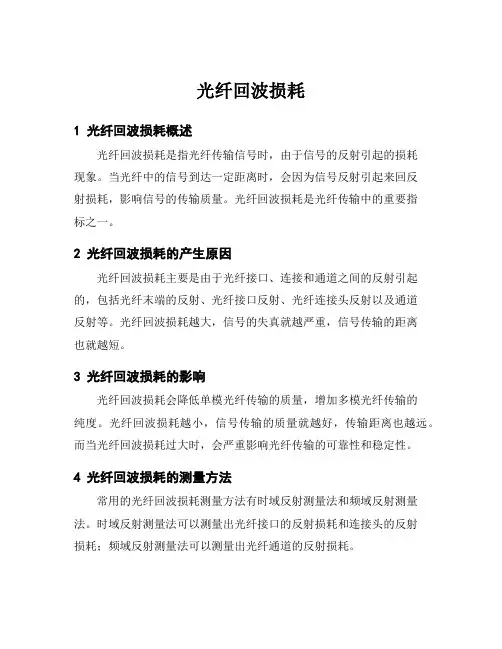 光纤回波损耗

1 光纤回波损耗概述

光纤回波损耗是指光纤传输信号时，由于信号的反射引起的损耗现象。当光纤中的信号到达一定距离时，会因为信号反射引起来回反射损耗，影响信号的传输质量。光纤回波损耗是光纤传输中的重要指标之一。

2 光纤回波损耗的产生原因

光纤回波损耗主要是由于光纤接口、连接和通道之间的反射引起的，包括光纤末端的反射、光纤接口反射、光纤连接头反射以及通道反射等。光纤回波损耗越大，信号的失真就越严重，信号传输的距离也就越短。

3 光纤回波损耗的影响

光纤回波损耗会降低单模光纤传输的质量，增加多模光纤传输的纯度。光纤回波损耗越小，信号传输的质量就越好，传输距离也越远。而当光纤回波损耗过大时，会严重影响光纤传输的可靠性和稳定性。

4 光纤回波损耗的测量方法

常用的光纤回波损耗测量方法有时域反射测量法和频域反射测量法。时域反射测量法可以测量出光纤接口的反射损耗和连接头的反射损耗；频域反射测量法可以测量出光纤通道的反射损耗。